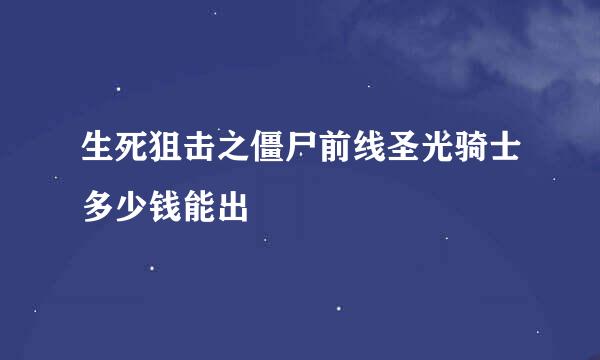 生死狙击之僵尸前线圣光骑士多少钱能出